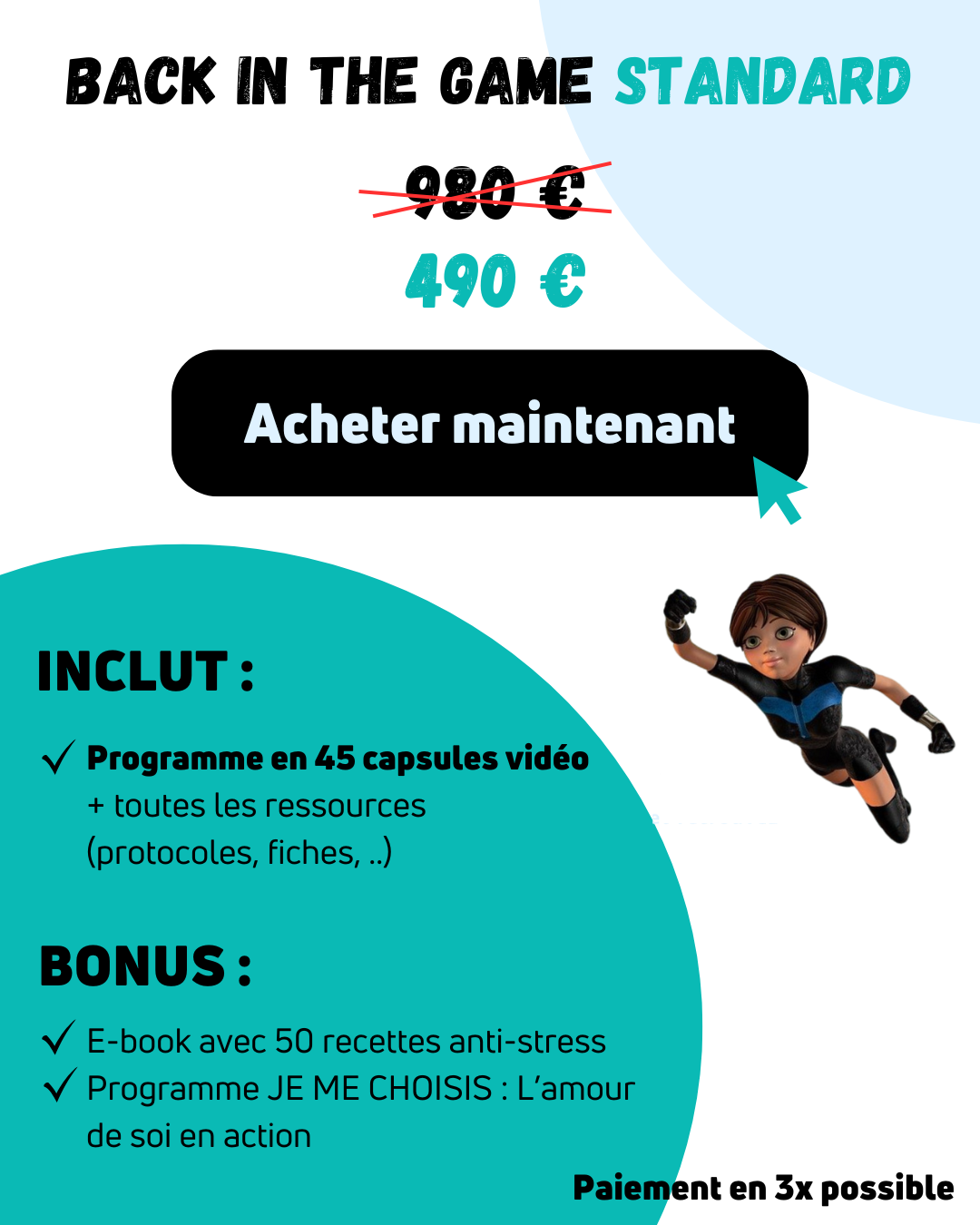 BACK IN THE GAME STANDARD

980 €

490 €

Acheter maintenant

INCLUT :

✓ Programme en 45 capsules vidéo + toutes les ressources (protocoles, fiches, ..)

BONUS :

✓ E-book avec 50 recettes anti-stress
✓ Programme JE ME CHOISIS : L'amour de soi en action

Paiement en 3x possible